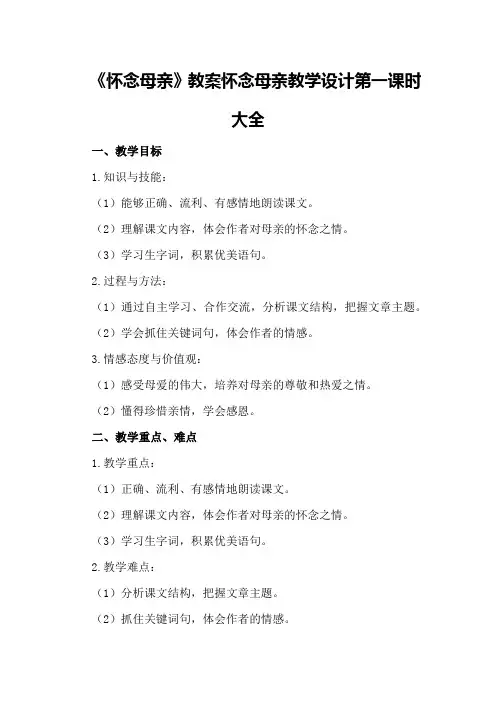 《怀念母亲》教案怀念母亲教学设计第一课时大全

一、教学目标

1.知识与技能：

（1）能够正确、流利、有感情地朗读课文。

（2）理解课文内容，体会作者对母亲的怀念之情。

（3）学习生字词，积累优美语句。

2.过程与方法：

（1）通过自主学习、合作交流，分析课文结构，把握文章主题。

（2）学会抓住关键词句，体会作者的情感。

3.情感态度与价值观：

（1）感受母爱的伟大，培养对母亲的尊敬和热爱之情。

（2）懂得珍惜亲情，学会感恩。

二、教学重点、难点

1.教学重点：

（1）正确、流利、有感情地朗读课文。

（2）理解课文内容，体会作者对母亲的怀念之情。

（3）学习生字词，积累优美语句。

2.教学难点：

（1）分析课文结构，把握文章主题。

（2）抓住关键词句，体会作者的情感。